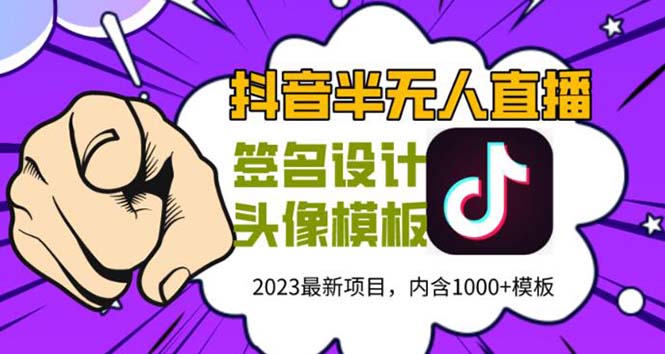 抖音半无人直播

签名设计
头像模板

2023最新项目，内含1000+模板